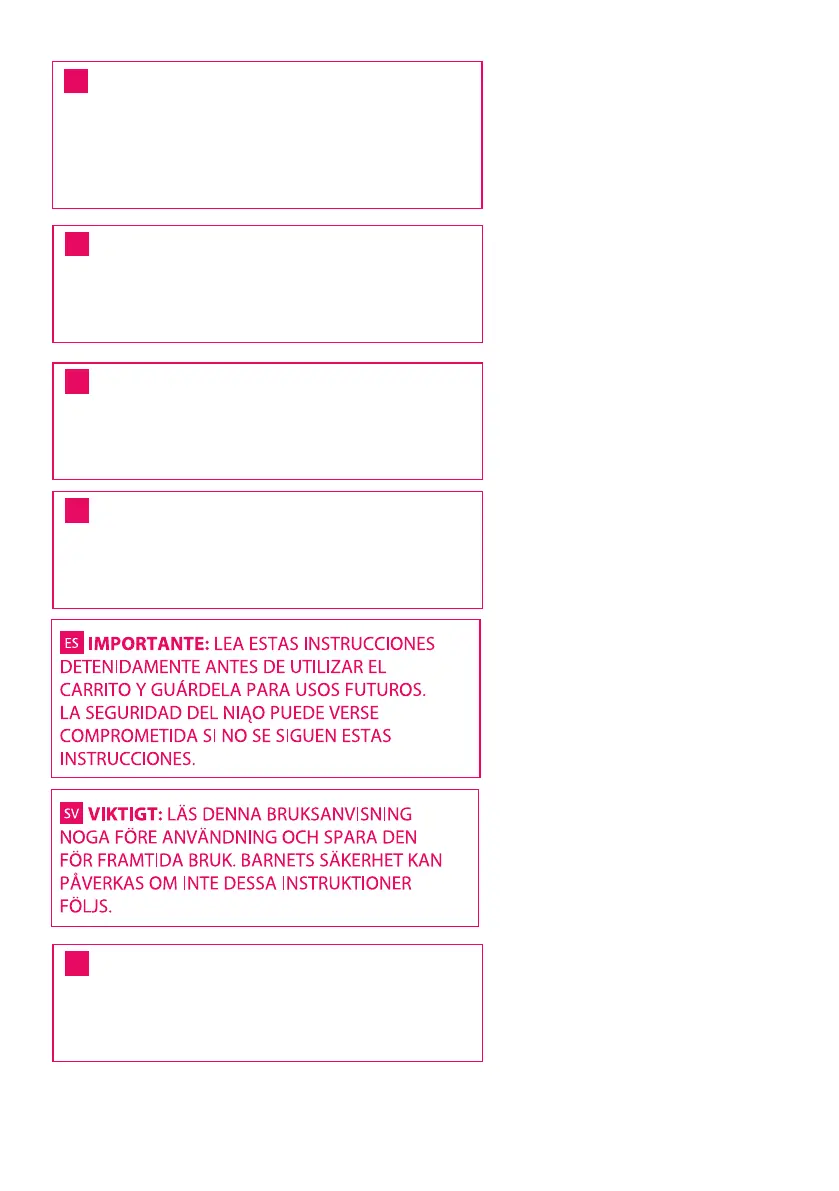 ES IMPORTANTE: LEA ESTAS INSTRUCCIONES DETENIDAMENTE ANTES DE UTILIZAR EL CARRITO Y GUÁRDELA PARA USOS FUTUROS. LA SEGURIDAD DEL NIĄO PUEDE VERSE COMPROMETIDA SI NO SE SIGUEN ESTAS INSTRUCCIONES.

SV VIKTIGT: LÄS DENNA BRUKSANVISNING NOGA FÖRE ANVÄNDNING OCH SPARA DEN FÖR FRAMTIDA BRUK. BARNETS SÄKERHET KAN PÅVERKAS OM INTE DESSA INSTRUKTIONER FÖLJS.